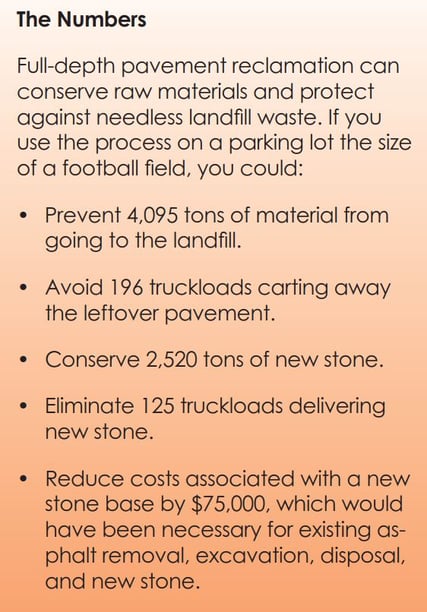 The Numbers

Full-depth pavement reclamation can conserve raw materials and protect against needless landfill waste. If you use the process on a parking lot the size of a football field, you could:

• Prevent 4,095 tons of material from going to the landfill.

• Avoid 196 truckloads carting away the leftover pavement.

• Conserve 2,520 tons of new stone.

• Eliminate 125 truckloads delivering new stone.

• Reduce costs associated with a new stone base by \$75,000, which would have been necessary for existing asphalt removal, excavation, disposal, and new stone.